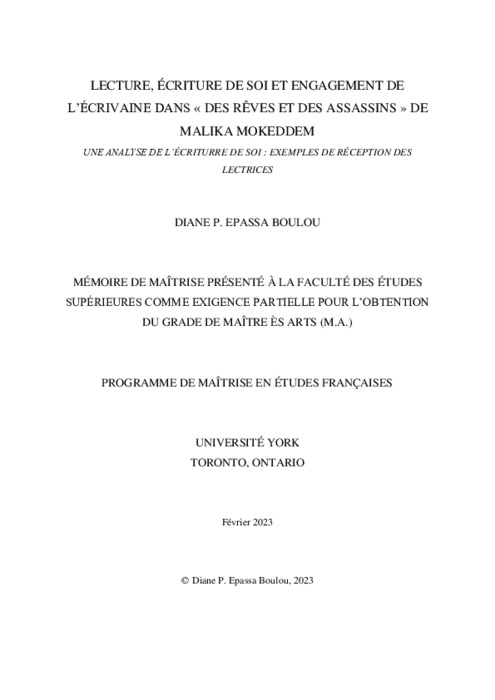 LECTURE, ÉCRITURE DE SOI ET ENGAGEMENT DE L'ÉCRIVAINE DANS « DES RÊVES ET DES ASSASSINS » DE MALIKA MOKEDDEM

UNE ANALYSE DE L'ÉCRITURRE DE SOI : EXEMPLES DE RÉCEPTION DES LECTRICES

DIANE P. EPASSA BOULOU

MÉMOIRE DE MAÎTRISE PRÉSENTÉ À LA FACULTÉ DES ÉTUDES SUPÉRIEURES COMME EXIGENCE PARTIELLE POUR L'OBTENTION DU GRADE DE MAÎTRE ÈS ARTS (M.A.)

PROGRAMME DE MAÎTRISE EN ÉTUDES FRANÇAISES

UNIVERSITÉ YORK
TORONTO, ONTARIO

Février 2023

© Diane P. Epassa Boulou, 2023